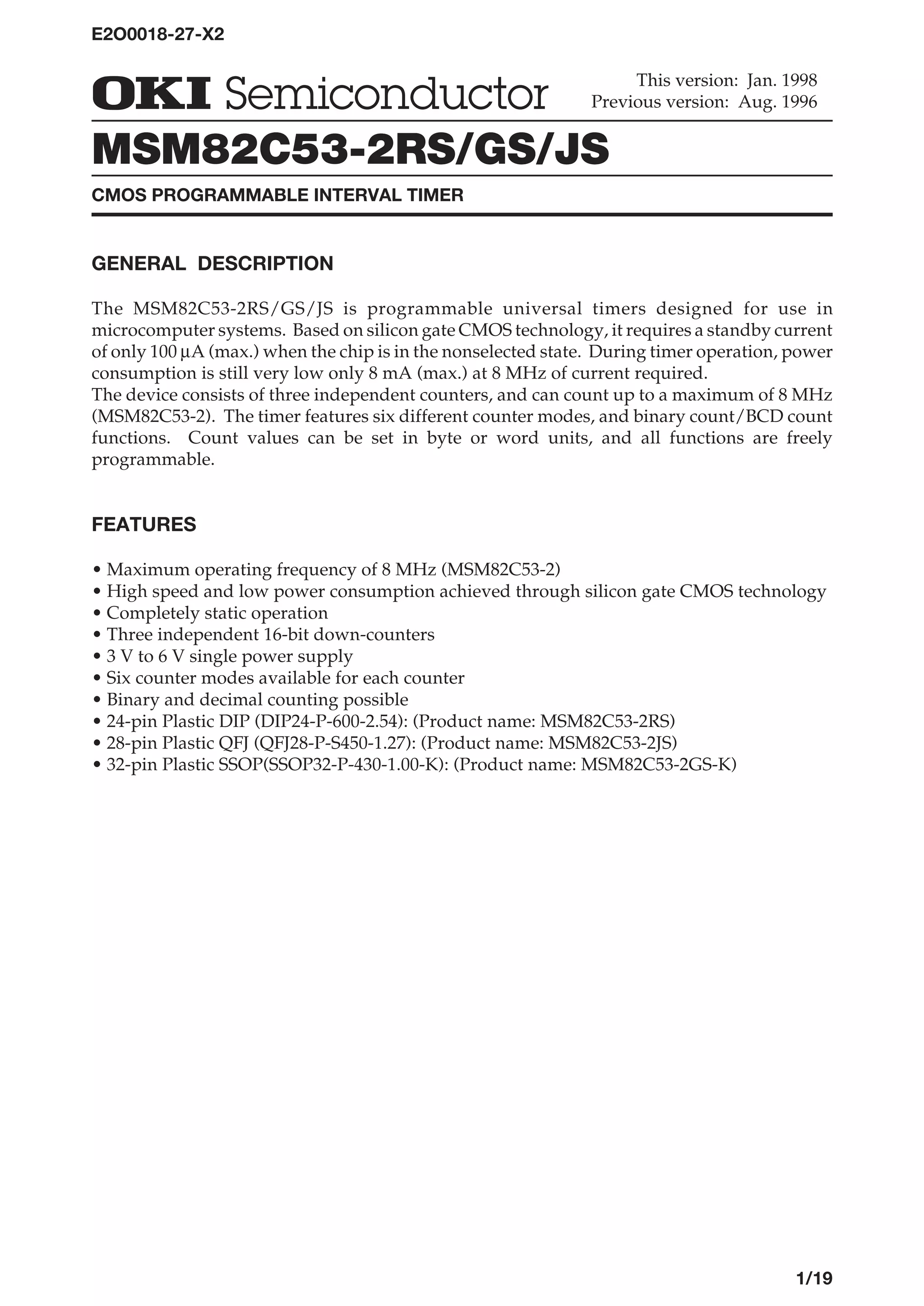 E2O0018-27-X2

OKI Semiconductor

This version: Jan. 1998
Previous version: Aug. 1996

MSM82C53-2RS/GS/JS

CMOS PROGRAMMABLE INTERVAL TIMER

GENERAL DESCRIPTION

The MSM82C53-2RS/GS/JS is programmable universal timers designed for use in microcomputer systems. Based on silicon gate CMOS technology, it requires a standby current of only 100 µA (max.) when the chip is in the nonselected state. During timer operation, power consumption is still very low only 8 mA (max.) at 8 MHz of current required.
The device consists of three independent counters, and can count up to a maximum of 8 MHz (MSM82C53-2). The timer features six different counter modes, and binary count/BCD count functions. Count values can be set in byte or word units, and all functions are freely programmable.

FEATURES

• Maximum operating frequency of 8 MHz (MSM82C53-2)
• High speed and low power consumption achieved through silicon gate CMOS technology
• Completely static operation
• Three independent 16-bit down-counters
• 3 V to 6 V single power supply
• Six counter modes available for each counter
• Binary and decimal counting possible
• 24-pin Plastic DIP (DIP24-P-600-2.54): (Product name: MSM82C53-2RS)
• 28-pin Plastic QFJ (QFJ28-P-S450-1.27): (Product name: MSM82C53-2JS)
• 32-pin Plastic SSOP(SSOP32-P-430-1.00-K): (Product name: MSM82C53-2GS-K)

1/19